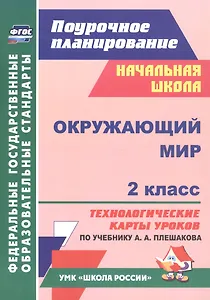 ФГОС

ФЕДЕРАЛЬНЫЕ ГОСУДАРСТВЕННЫЕ ОБРАЗОВАТЕЛЬНЫЕ СТАНДАРТЫ

Поурочное планирование

НАЧАЛЬНАЯ ШКОЛА

ОКРУЖАЮЩИЙ МИР

2 класс

ТЕХНОЛОГИЧЕСКИЕ КАРТЫ УРОКОВ

ПО УЧЕБНИКУ А. А. ПЛЕШАКОВА

УМК «ШКОЛА РОССИИ»